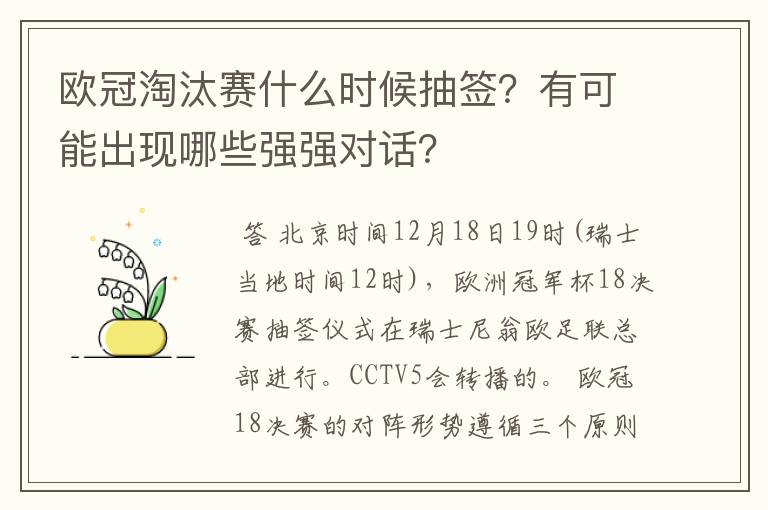 欧冠淘汰赛什么时候抽签？有可能出现哪些强强对话？

答 北京时间12月18日19时(瑞士当地时间12时)，欧洲冠军杯18决赛抽签仪式在瑞士尼翁欧足联总部进行。CCTV5会转播的。 欧冠18决赛的对阵形势遵循三个原则